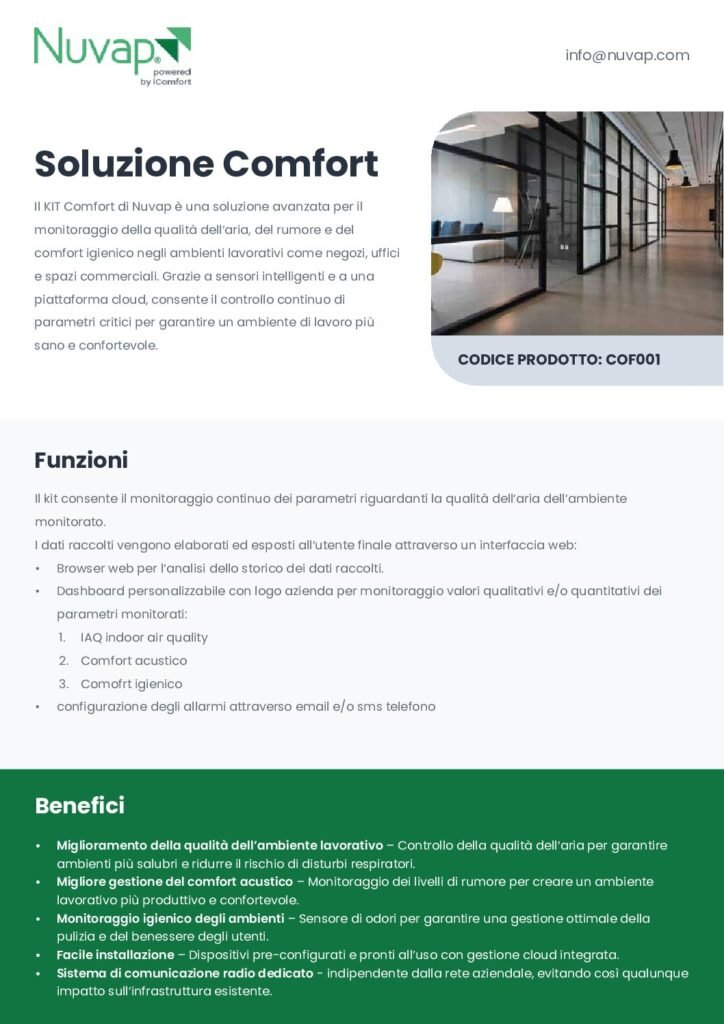 Nuvap®
powered
by iComfort

info@nuvap.com

Soluzione Comfort

Il KIT Comfort di Nuvap è una soluzione avanzata per il monitoraggio della qualità dell'aria, del rumore e del comfort igienico negli ambienti lavorativi come negozi, uffici e spazi commerciali. Grazie a sensori intelligenti e a una piattaforma cloud, consente il controllo continuo di parametri critici per garantire un ambiente di lavoro più sano e confortevole.

CODICE PRODOTTO: COF001

Funzioni

Il kit consente il monitoraggio continuo dei parametri riguardanti la qualità dell'aria dell'ambiente monitorato.

I dati raccolti vengono elaborati ed esposti all'utente finale attraverso un interfaccia web:

• Browser web per l'analisi dello storico dei dati raccolti.
• Dashboard personalizzabile con logo azienda per monitoraggio valori qualitativi e/o quantitativi dei parametri monitorati:
1. IAQ indoor air quality
2. Comfort acustico
3. Comofrt igienico
• configurazione degli allarmi attraverso email e/o sms telefono

Benefici

• Miglioramento della qualità dell'ambiente lavorativo – Controllo della qualità dell'aria per garantire ambienti più salubri e ridurre il rischio di disturbi respiratori.
• Migliore gestione del comfort acustico – Monitoraggio dei livelli di rumore per creare un ambiente lavorativo più produttivo e confortevole.
• Monitoraggio igienico degli ambienti – Sensore di odori per garantire una gestione ottimale della pulizia e del benessere degli utenti.
• Facile installazione – Dispositivi pre-configurati e pronti all'uso con gestione cloud integrata.
• Sistema di comunicazione radio dedicato - indipendente dalla rete aziendale, evitando così qualunque impatto sull'infrastruttura esistente.